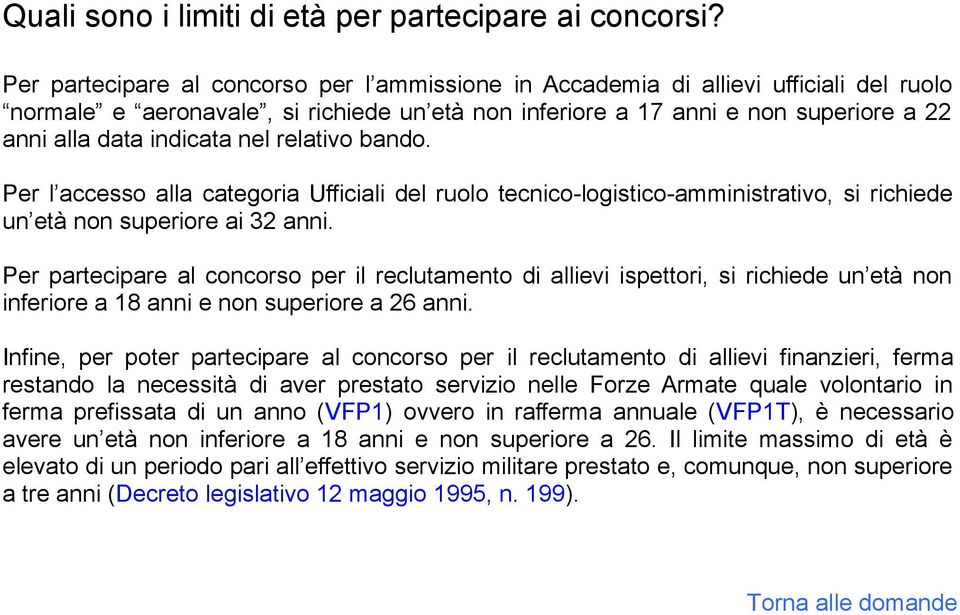 Quali sono i limiti di età per partecipare ai concorsi?

Per partecipare al concorso per l’ammissione in Accademia di allievi ufficiali del ruolo “normale” e “aeronavale”, si richiede un’età non inferiore a 17 anni e non superiore a 22 anni alla data indicata nel relativo bando.

Per l’accesso alla categoria Ufficiali del ruolo tecnico-logistico-amministrativo, si richiede un’età non superiore ai 32 anni.

Per partecipare al concorso per il reclutamento di allievi ispettori, si richiede un’età non inferiore a 18 anni e non superiore a 26 anni.

Infine, per poter partecipare al concorso per il reclutamento di allievi finanzieri, ferma restando la necessità di aver prestato servizio nelle Forze Armate quale volontario in ferma prefissata di un anno (VFP1) ovvero in rafferma annuale (VFP1T), è necessario avere un’età non inferiore a 18 anni e non superiore a 26. Il limite massimo di età è elevato di un periodo pari all’effettivo servizio militare prestato e, comunque, non superiore a tre anni (Decreto legislativo 12 maggio 1995, n. 199).

Torna alle domande